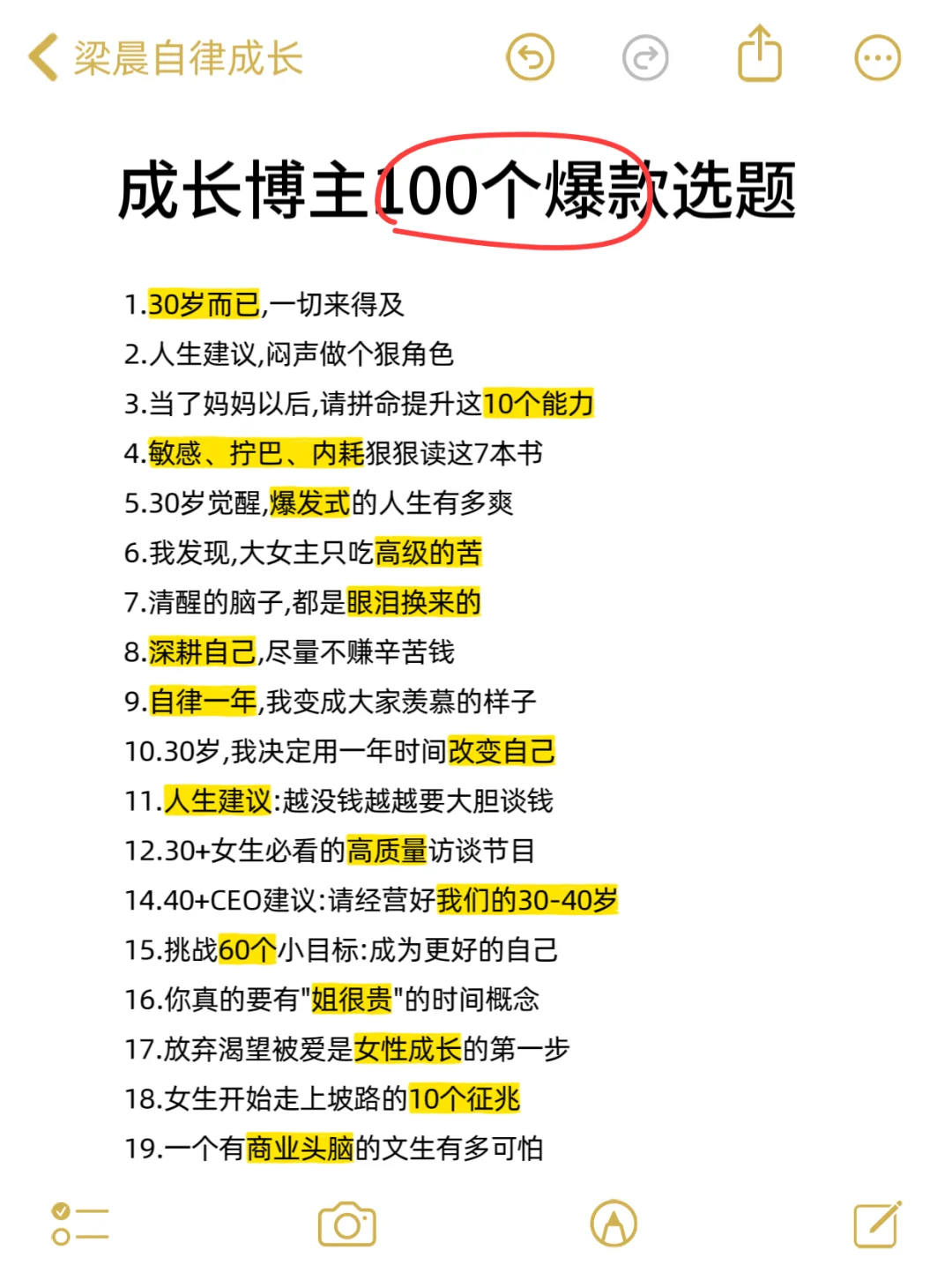 梁晨自律成长

成长博主100个爆款选题

1.30岁而已,一切来得及
2.人生建议,闷声做个狠角色
3.当了妈妈以后,请拼命提升这10个能力
4.敏感、拧巴、内耗狠狠读这7本书
5.30岁觉醒,爆发式的人生有多爽
6.我发现,大女主只吃高级的苦
7.清醒的脑子,都是眼泪换来的
8.深耕自己,尽量不赚辛苦钱
9.自律一年,我变成大家羡慕的样子
10.30岁,我决定用一年时间改变自己
11.人生建议:越没钱越越要大胆谈钱
12.30+女生必看的高质量访谈节目
14.40+CEO建议:请经营好我们的30-40岁
15.挑战60个小目标:成为更好的自己
16.你真的要有"姐很贵"的时间概念
17.放弃渴望被爱是女性成长的第一步
18.女生开始走上坡路的10个征兆
19.一个有商业头脑的文生有多可怕